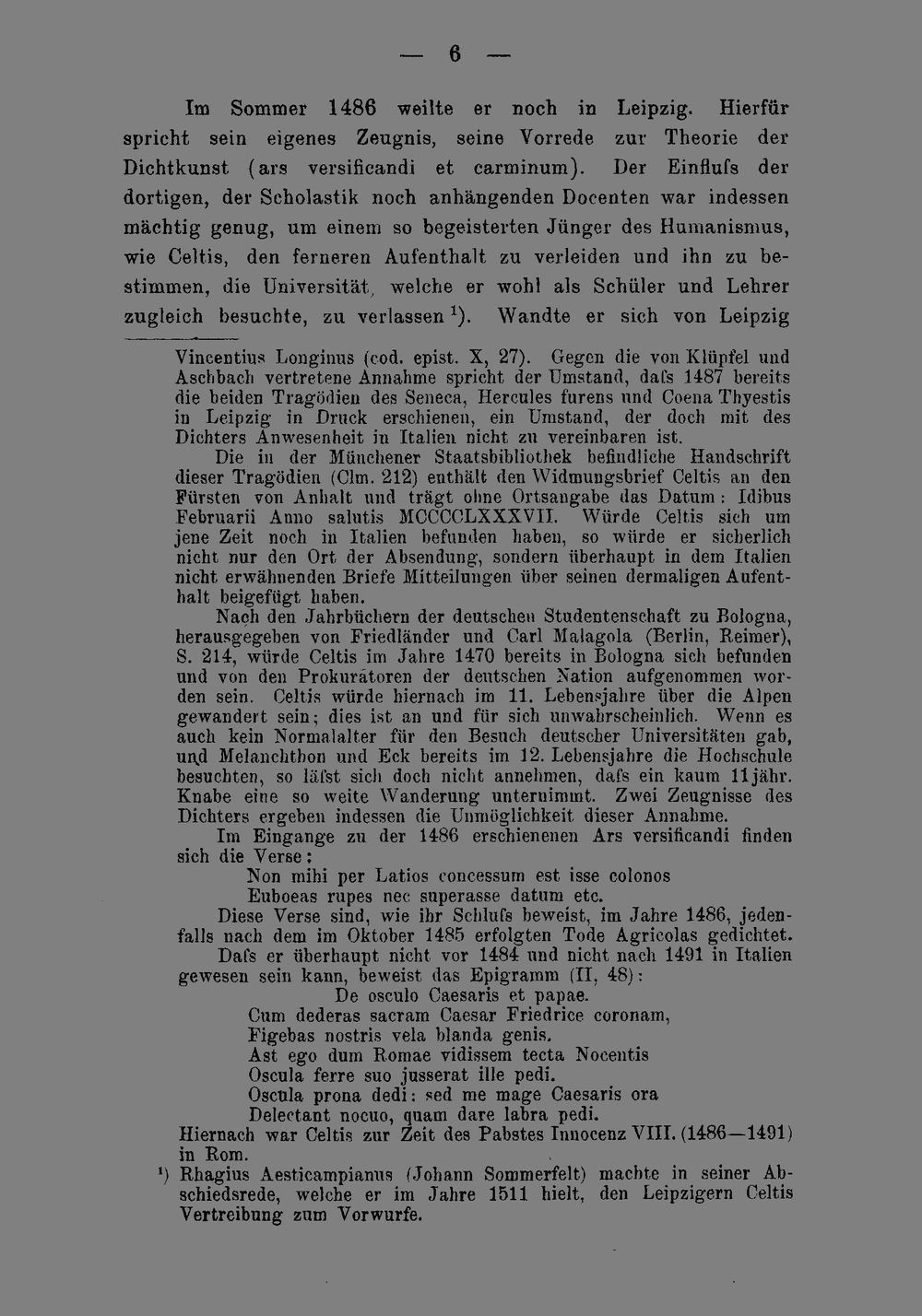 — 6 —

Im Sommer 1486 weilte er noch in Leipzig. Hierfür spricht sein eigenes Zeugnis, seine Vorrede zur Theorie der Dichtkunst (ars versificandi et carminum). Der Einfluſs der dortigen, der Scholastik noch anhängenden Docenten war indessen mächtig genug, um einem so begeisterten Jünger des Humanismus, wie Celtis, den ferneren Aufenthalt zu verleiden und ihn zu bestimmen, die Universität, welche er wohl als Schüler und Lehrer zugleich besuchte, zu verlassen $^{1}$). Wandte er sich von Leipzig

Vincentius Longinus (cod. epist. X, 27). Gegen die von Klüpfel und Aschbach vertretene Annahme spricht der Umstand, daſs 1487 bereits die beiden Tragödien des Seneca, Hercules furens und Coena Thyestis in Leipzig in Druck erschienen, ein Umstand, der doch mit des Dichters Anwesenheit in Italien nicht zu vereinbaren ist.

Die in der Münchener Staatsbibliothek befindliche Handschrift dieser Tragödien (Clm. 212) enthält den Widmungsbrief Celtis an den Fürsten von Anhalt und trägt ohne Ortsangabe das Datum: Idibus Februarii Anno salutis MCCCCLXXXVII. Würde Celtis sich um jene Zeit noch in Italien befunden haben, so würde er sicherlich nicht nur den Ort der Absendung, sondern überhaupt in dem Italien nicht erwähnenden Briefe Mitteilungen über seinen dermaligen Aufenthalt beigefügt haben.

Nach den Jahrbüchern der deutschen Studentenschaft zu Bologna, herausgegeben von Friedländer und Carl Malagola (Berlin, Reimer), S. 214, würde Celtis im Jahre 1470 bereits in Bologna sich befunden und von den Prokuratoren der deutschen Nation aufgenommen worden sein. Celtis würde hiernach im 11. Lebensjahre über die Alpen gewandert sein; dies ist an und für sich unwahrscheinlich. Wenn es auch kein Normalalter für den Besuch deutscher Universitäten gab, und Melanchthon und Eck bereits im 12. Lebensjahre die Hochschule besuchten, so läſst sich doch nicht annehmen, daſs ein kaum 11jähr. Knabe eine so weite Wanderung unternimmt. Zwei Zeugnisse des Dichters ergeben indessen die Unmöglichkeit dieser Annahme.

Im Eingange zu der 1486 erschienenen Ars versificandi finden sich die Verse:
Non mihi per Latios concessum est isse colonos
Euboeas rupes nec superasse datum etc.

Diese Verse sind, wie ihr Schluſs beweist, im Jahre 1486, jedenfalls nach dem im Oktober 1485 erfolgten Tode Agricolas gedichtet.

Daſs er überhaupt nicht vor 1484 und nicht nach 1491 in Italien gewesen sein kann, beweist das Epigramm (II, 48):
De osculo Caesaris et papae.
Cum dederas sacram Caesar Friedrice coronam,
Figebas nostris vela blanda genis.
Ast ego dum Romae vidissem tecta Nocentis
Oscula ferre suo jusserat ille pedi.
Oscula prona dedi: sed me mage Caesaris ora
Delectant nocuo, quam dare labra pedi.
Hiernach war Celtis zur Zeit des Pabstes Innocenz VIII. (1486—1491) in Rom.

$^{1}$) Rhagius Aesticampianus (Johann Sommerfelt) machte in seiner Abschiedsrede, welche er im Jahre 1511 hielt, den Leipzigern Celtis Vertreibung zum Vorwurfe.